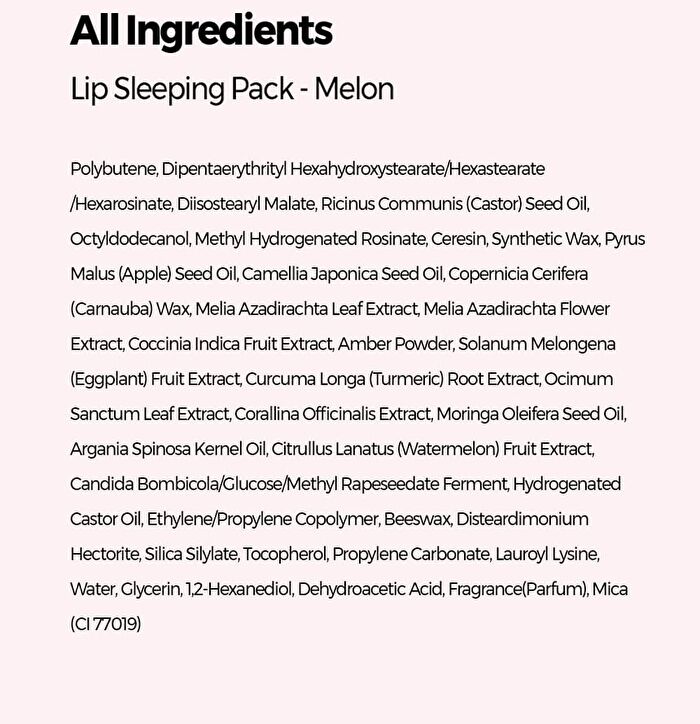 All Ingredients

Lip Sleeping Pack - Melon

Polybutene, Dipentaerythrityl Hexahydroxystearate/Hexastearate /Hexarosinate, Diisostearyl Malate, Ricinus Communis (Castor) Seed Oil, Octyldodecanol, Methyl Hydrogenated Rosinate, Ceresin, Synthetic Wax, Pyrus Malus (Apple) Seed Oil, Camellia Japonica Seed Oil, Copernicia Cerifera (Carnauba) Wax, Melia Azadirachta Leaf Extract, Melia Azadirachta Flower Extract, Coccinia Indica Fruit Extract, Amber Powder, Solanum Melongena (Eggplant) Fruit Extract, Curcuma Longa (Turmeric) Root Extract, Ocimum Sanctum Leaf Extract, Corallina Officinalis Extract, Moringa Oleifera Seed Oil, Argania Spinosa Kernel Oil, Citrullus Lanatus (Watermelon) Fruit Extract, Candida Bombicola/Glucose/Methyl Rapeseedate Ferment, Hydrogenated Castor Oil, Ethylene/Propylene Copolymer, Beeswax, Disteardimonium Hectorite, Silica Silylate, Tocopherol, Propylene Carbonate, Lauroyl Lysine, Water, Glycerin, 1,2-Hexanediol, Dehydroacetic Acid, Fragrance(Parfum), Mica (CI 77019)